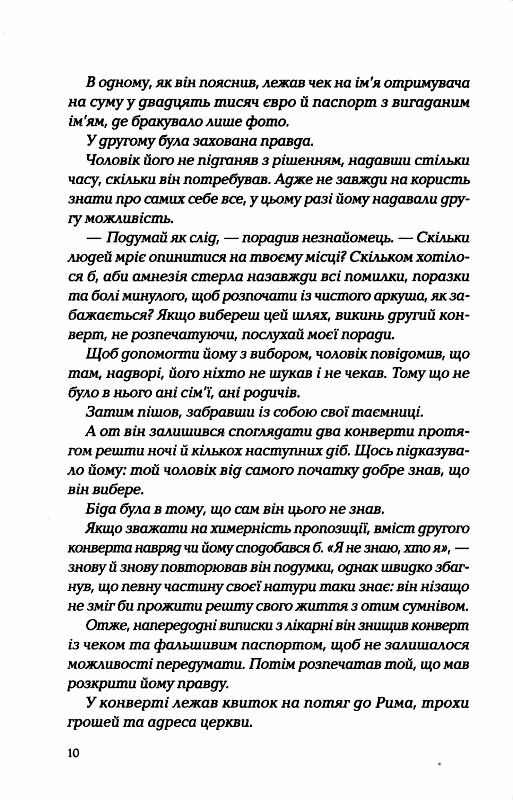 В одному, як він пояснив, лежав чек на ім'я отримувача на суму у двадцять тисяч євро й паспорт з вигаданим ім'ям, де бракувало лише фото.

У другому була захована правда.

Чоловік його не підганяв з рішенням, надавши стільки часу, скільки він потребував. Адже не завжди на користь знати про самих себе все, у цьому разі йому надавали другу можливість.

— Подумай як слід, — порадив незнайомець. — Скільки людей мріє опинитися на твоєму місці? Скільком хотілося б, аби амнезія стерла назавжди всі помилки, поразки та болі минулого, щоб розпочати із чистого аркуша, як забажається? Якщо вибереш цей шлях, викинь другий конверт, не розпечатуючи, послухай моєї поради.

Щоб допомогти йому з вибором, чоловік повідомив, що там, надворі, його ніхто не шукав і не чекав. Тому що не було в нього ані сім'ї, ані родичів.

Затим пішов, забравши із собою свої таємниці.

А от він залишився споглядати два конверти протягом решти ночі й кількох наступних діб. Щось підказувало йому: той чоловік від самого початку добре знав, що він вибере.

Біда була в тому, що сам він цього не знав.

Якщо зважати на химерність пропозиції, вміст другого конверта навряд чи йому сподобався б. «Я не знаю, хто я», — знову й знову повторював він подумки, однак швидко збагнув, що певну частину своєї натури таки знає: він нізащо не зміг би прожити решту свого життя з отим сумнівом.

Отже, напередодні виписки з лікарні він знищив конверт із чеком та фальшивим паспортом, щоб не залишалося можливості передумати. Потім розпечатав той, що мав розкрити йому правду.

У конверті лежав квиток на потяг до Рима, трохи грошей та адреса церкви.

10